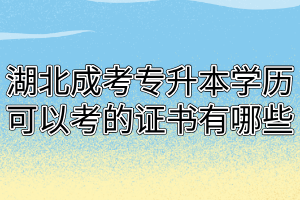 湖北成考专升本学历
可以考的证书有哪些